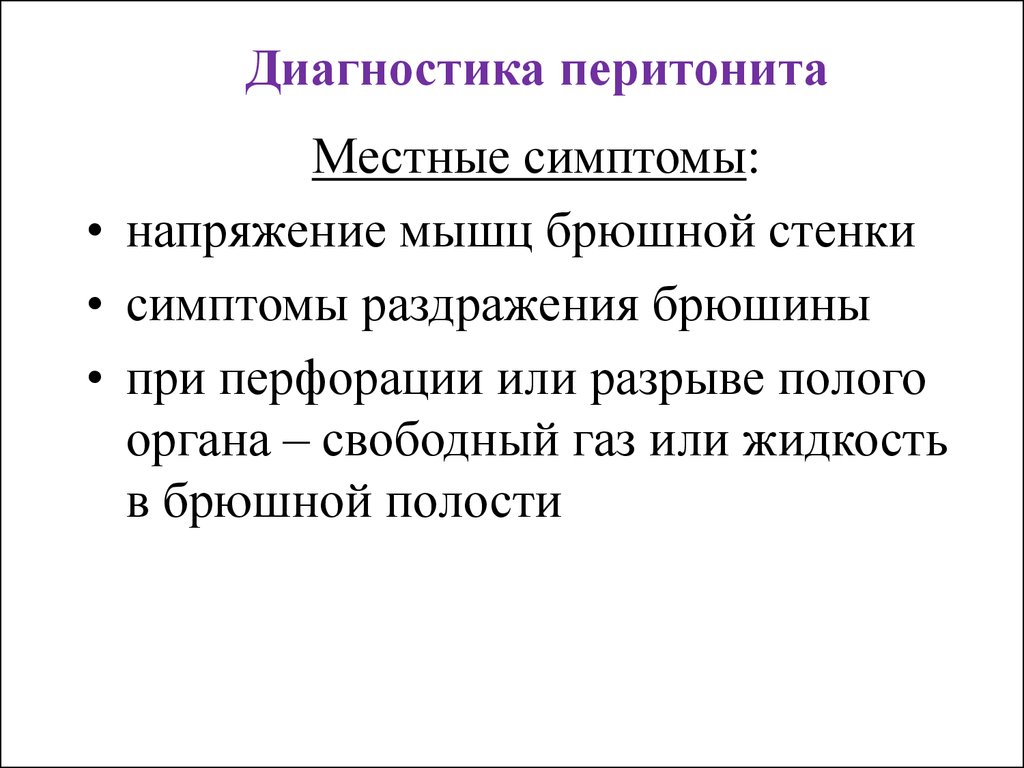 Диагностика перитонита

Местные симптомы:

• напряжение мышц брюшной стенки
• симптомы раздражения брюшины
• при перфорации или разрыве полого органа – свободный газ или жидкость в брюшной полости